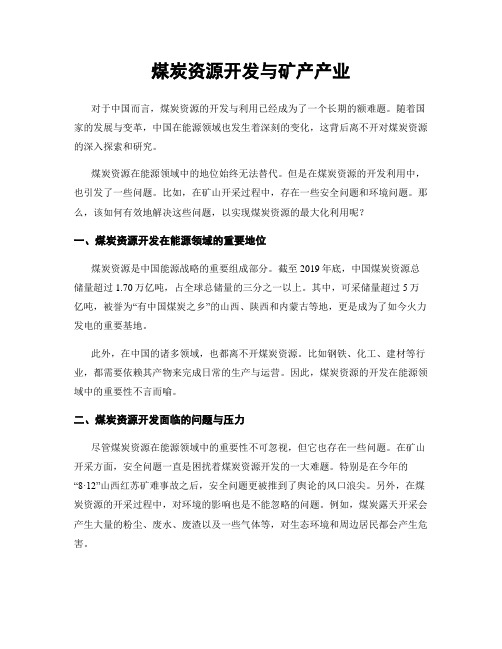 煤炭资源开发与矿产产业

对于中国而言，煤炭资源的开发与利用已经成为了一个长期的额难题。随着国家的发展与变革，中国在能源领域也发生着深刻的变化，这背后离不开对煤炭资源的深入探索和研究。

煤炭资源在能源领域中的地位始终无法替代。但是在煤炭资源的开发利用中，也引发了一些问题。比如，在矿山开采过程中，存在一些安全问题和环境问题。那么，该如何有效地解决这些问题，以实现煤炭资源的最大化利用呢？

一、煤炭资源开发在能源领域的重要地位

煤炭资源是中国能源战略的重要组成部分。截至 2019 年底，中国煤炭资源总储量超过 1.70 万亿吨，占全球总储量的三分之一以上。其中，可采储量超过 5 万亿吨，被誉为“有中国煤炭之乡”的山西、陕西和内蒙古等地，更是成为了如今火力发电的重要基地。

此外，在中国的诸多领域，也都离不开煤炭资源。比如钢铁、化工、建材等行业，都需要依赖其产物来完成日常的生产与运营。因此，煤炭资源的开发在能源领域中的重要性不言而喻。

二、煤炭资源开发面临的问题与压力

尽管煤炭资源在能源领域中的重要性不可忽视，但它也存在一些问题。在矿山开采方面，安全问题一直是困扰着煤炭资源开发的一大难题。特别是在今年的“8·12”山西红苏矿难事故之后，安全问题更被推到了舆论的风口浪尖。另外，在煤炭资源的开采过程中，对环境的影响也是不能忽略的问题。例如，煤炭露天开采会产生大量的粉尘、废水、废渣以及一些气体等，对生态环境和周边居民都会产生危害。